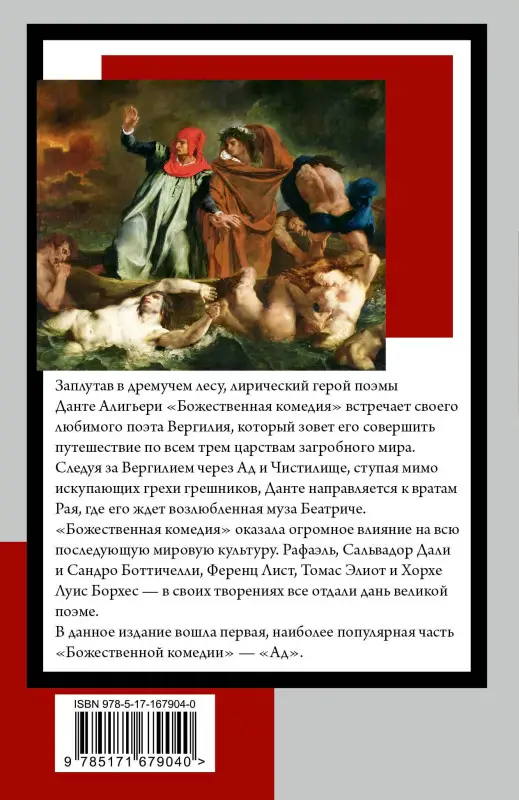 Заплутав в дремучем лесу, лирический герой поэмы Данте Алигьери «Божественная комедия» встречает своего любимого поэта Вергилия, который зовет его совершить путешествие по всем трем царствам загробного мира. Следуя за Вергилием через Ад и Чистилище, ступая мимо искупающих грехи грешников, Данте направляется к вратам Рая, где его ждет возлюбленная муза Беатриче.
«Божественная комедия» оказала огромное влияние на всю последующую мировую культуру. Рафаэль, Сальвадор Дали и Сандро Боттичелли, Ференц Лист, Томас Элиот и Хорхе Луис Борхес — в своих творениях все отдали дань великой поэме.
В данное издание вошла первая, наиболее популярная часть «Божественной комедии» — «Ад».

ISBN 978-5-17-167904-0

9 785171 679040 >